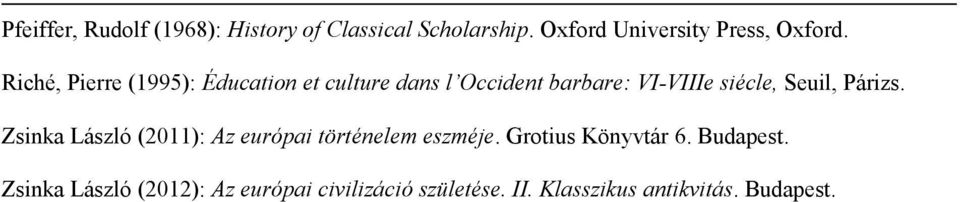 Pfeiffer, Rudolf (1968): History of Classical Scholarship. Oxford University Press, Oxford.

Riché, Pierre (1995): Éducation et culture dans l'Occident barbare: VI-VIIIe siécle, Seuil, Párizs.

Zsinka László (2011): Az európai történelem eszméje. Grotius Könyvtár 6. Budapest.

Zsinka László (2012): Az európai civilizáció születése. II. Klasszikus antikvitás. Budapest.